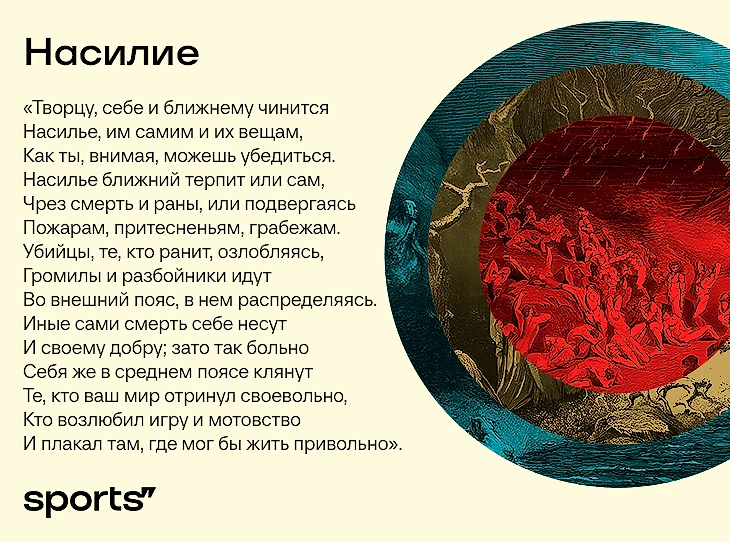 Насилие

«Творцу, себе и ближнему чинится
Насилье, им самим и их вещам,
Как ты, внимая, можешь убедиться.
Насилье ближний терпит или сам,
Чрез смерть и раны, или подвергаясь
Пожарам, притесненьям, грабежам.
Убийцы, те, кто ранит, озлобляясь,
Громилы и разбойники идут
Во внешний пояс, в нем распределяясь.
Иные сами смерть себе несут
И своему добру; зато так больно
Себя же в среднем поясе клянут
Те, кто ваш мир отринул своевольно,
Кто возлюбил игру и мотовство
И плакал там, где мог бы жить привольно».

sports"